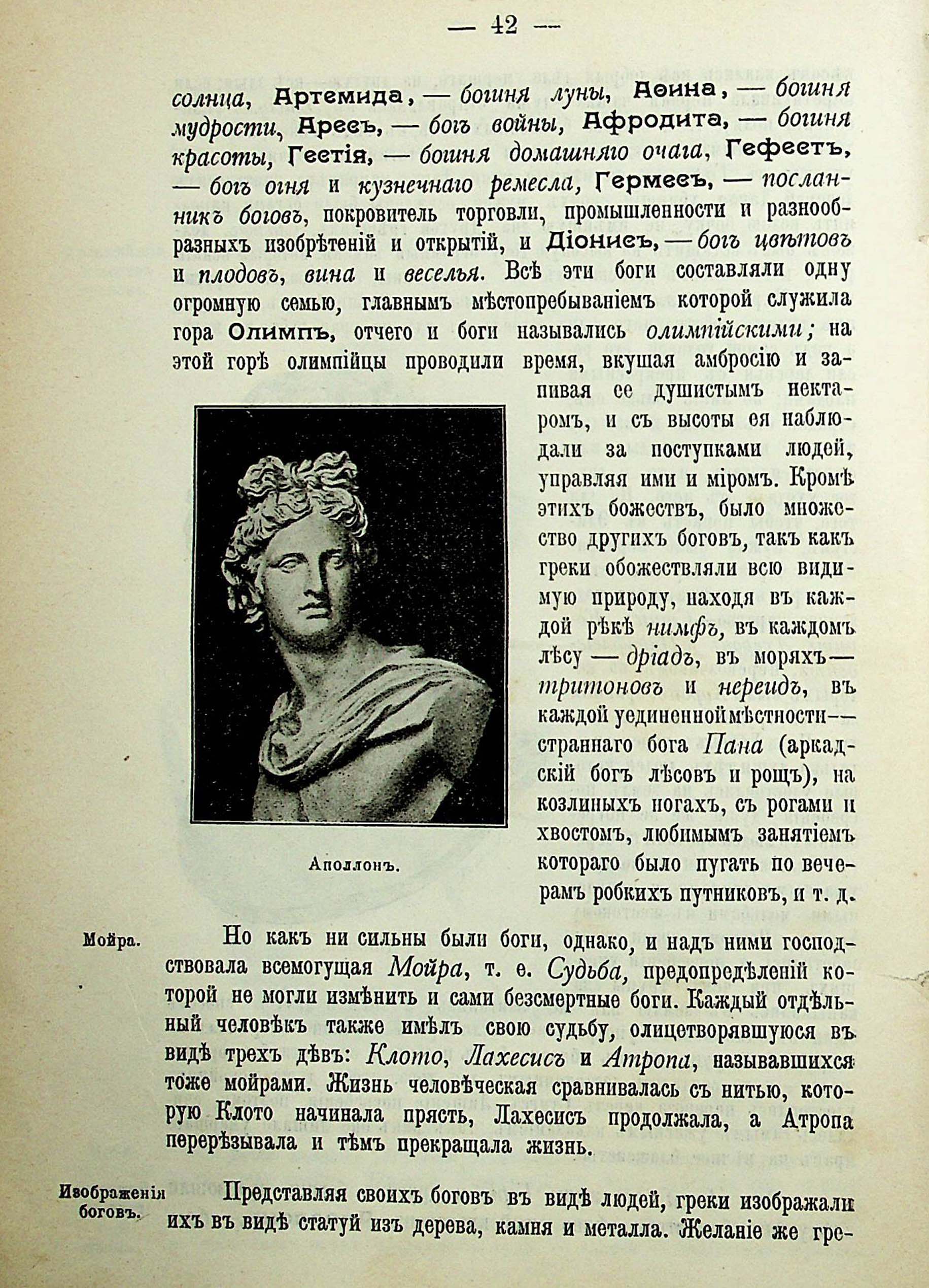 — 42 —

солнца, Артемида, — богиня луны, Аѳина, — богиня мудрости, Аресъ, — богъ войны, Афродита, — богиня красоты, Гестія, — богиня домашняго очага, Гефестъ, — богъ огня и кузнечнаго ремесла, Гермесъ, — посланникъ боговъ, покровитель торговли, промышленности и разнообразныхъ изобрѣтеній и открытій, и Діонисъ, — богъ цвѣтовъ и плодовъ, вина и веселья. Всѣ эти боги составляли одну огромную семью, главнымъ мѣстопребываніемъ которой служила гора Олимпъ, отчего и боги назывались олимпійскими; на этой горѣ олимпійцы проводили время, вкушая амбросію и запивая ее душистымъ нектаромъ, и съ высоты ея наблюдали за поступками людей, управляя ими и міромъ. Кромѣ этихъ божествъ, было множество другихъ боговъ, такъ какъ греки обожествляли всю видимую природу, находя въ каждой рѣкѣ нимфъ, въ каждомъ лѣсу — дріадъ, въ моряхъ — тритоновъ и нереидъ, въ каждой уединенной мѣстности — страннаго бога Пана (аркадскій богъ лѣсовъ и рощъ), на козлиныхъ ногахъ, съ рогами и хвостомъ, любимымъ занятіемъ котораго было пугать по вечерамъ робкихъ путниковъ, и т. д.

Аполлонъ.

Мойра.

Но какъ ни сильны были боги, однако, и надъ ними господствовала всемогущая Мойра, т. е. Судьба, предопредѣленій которой не могли измѣнить и сами безсмертные боги. Каждый отдѣльный человѣкъ также имѣлъ свою судьбу, олицетворявшуюся въ видѣ трехъ дѣвъ: Клото, Лахесисъ и Атропа, называвшихся тоже мойрами. Жизнь человѣческая сравнивалась съ нитью, которую Клото начинала прясть, Лахесисъ продолжала, а Атропа перерѣзывала и тѣмъ прекращала жизнь.

Изображенія боговъ.

Представляя своихъ боговъ въ видѣ людей, греки изображали ихъ въ видѣ статуй изъ дерева, камня и металла. Желаніе же гре-